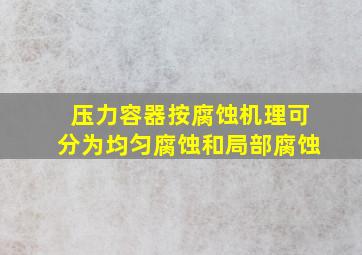 压力容器按腐蚀机理可分为均匀腐蚀和局部腐蚀